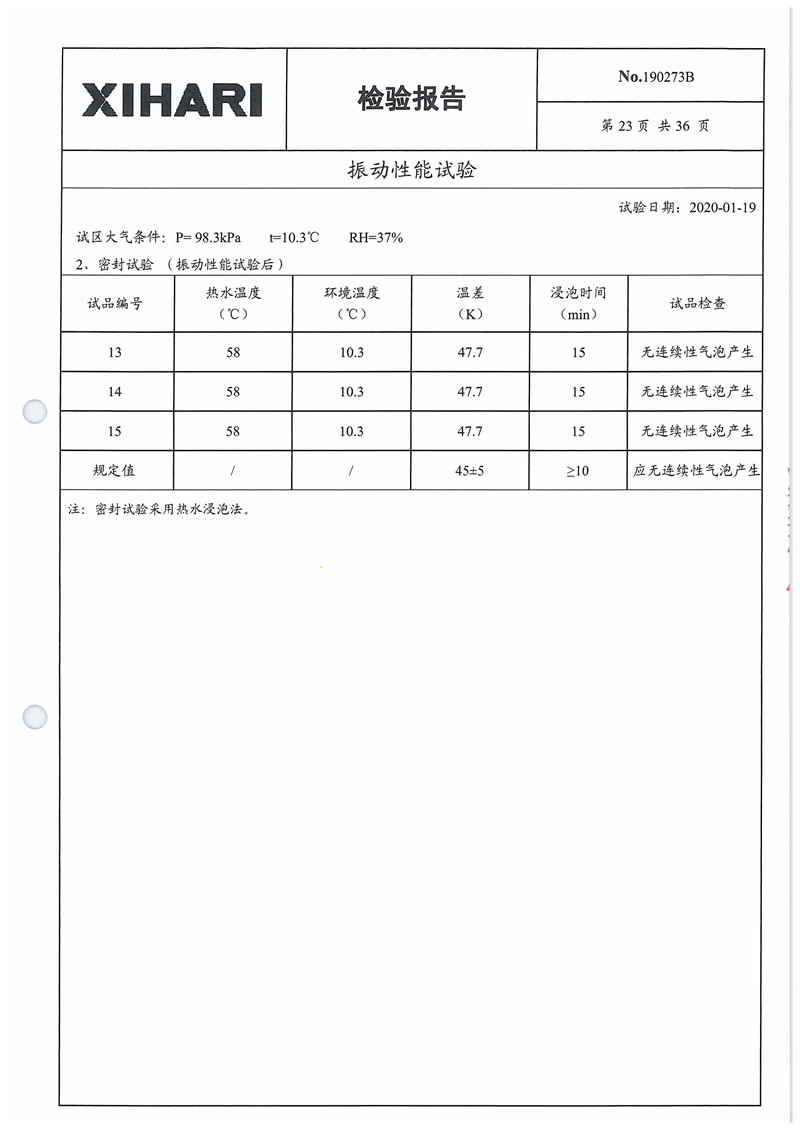 XIHARI

检验报告

No.190273B

第 23 页 共 36 页

振动性能试验

试验日期：2020-01-19

试区大气条件：P= 98.3kPa　t=10.3℃　RH=37%

2、密封试验 （振动性能试验后）

| 试品编号 | 热水温度（℃） | 环境温度（℃） | 温差（K） | 浸泡时间（min） | 试品检查 |
|---|---|---|---|---|---|
| 13 | 58 | 10.3 | 47.7 | 15 | 无连续性气泡产生 |
| 14 | 58 | 10.3 | 47.7 | 15 | 无连续性气泡产生 |
| 15 | 58 | 10.3 | 47.7 | 15 | 无连续性气泡产生 |
| 规定值 | / | / | 45±5 | ≥10 | 应无连续性气泡产生 |

注：密封试验采用热水浸泡法。